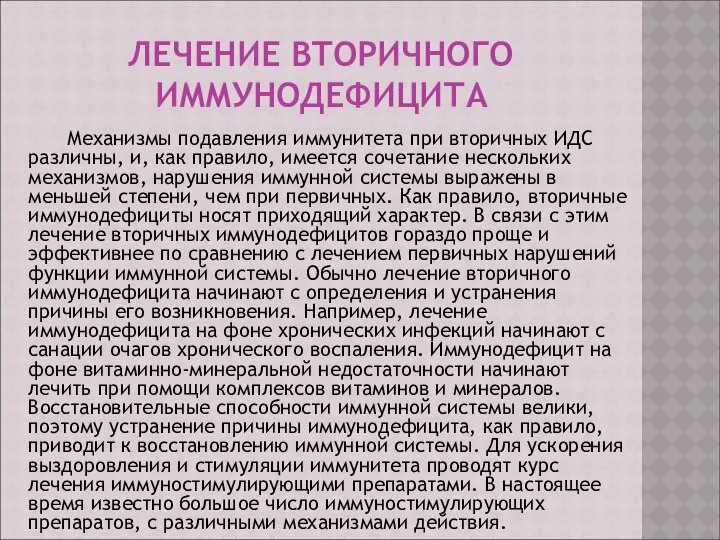 ЛЕЧЕНИЕ ВТОРИЧНОГО ИММУНОДЕФИЦИТА

Механизмы подавления иммунитета при вторичных ИДС различны, и, как правило, имеется сочетание нескольких механизмов, нарушения иммунной системы выражены в меньшей степени, чем при первичных. Как правило, вторичные иммунодефициты носят приходящий характер. В связи с этим лечение вторичных иммунодефицитов гораздо проще и эффективнее по сравнению с лечением первичных нарушений функции иммунной системы. Обычно лечение вторичного иммунодефицита начинают с определения и устранения причины его возникновения. Например, лечение иммунодефицита на фоне хронических инфекций начинают с санации очагов хронического воспаления. Иммунодефицит на фоне витаминно-минеральной недостаточности начинают лечить при помощи комплексов витаминов и минералов. Восстановительные способности иммунной системы велики, поэтому устранение причины иммунодефицита, как правило, приводит к восстановлению иммунной системы. Для ускорения выздоровления и стимуляции иммунитета проводят курс лечения иммуностимулирующими препаратами. В настоящее время известно большое число иммуностимулирующих препаратов, с различными механизмами действия.